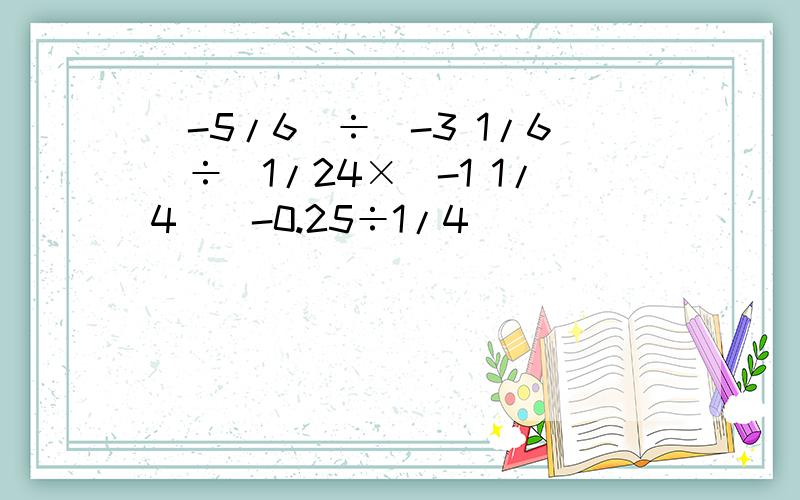 -5/6 ÷ -3 1/6 ÷ 1/24× -1 1/4 -0.25÷1/4